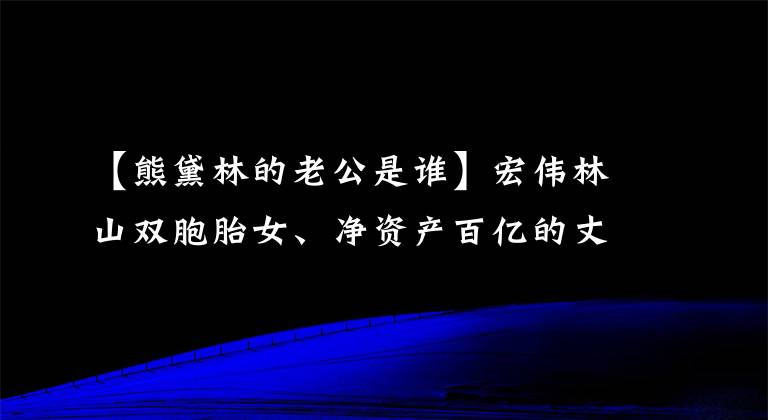 【熊黛林的老公是谁】宏伟林山双胞胎女、净资产百亿的丈